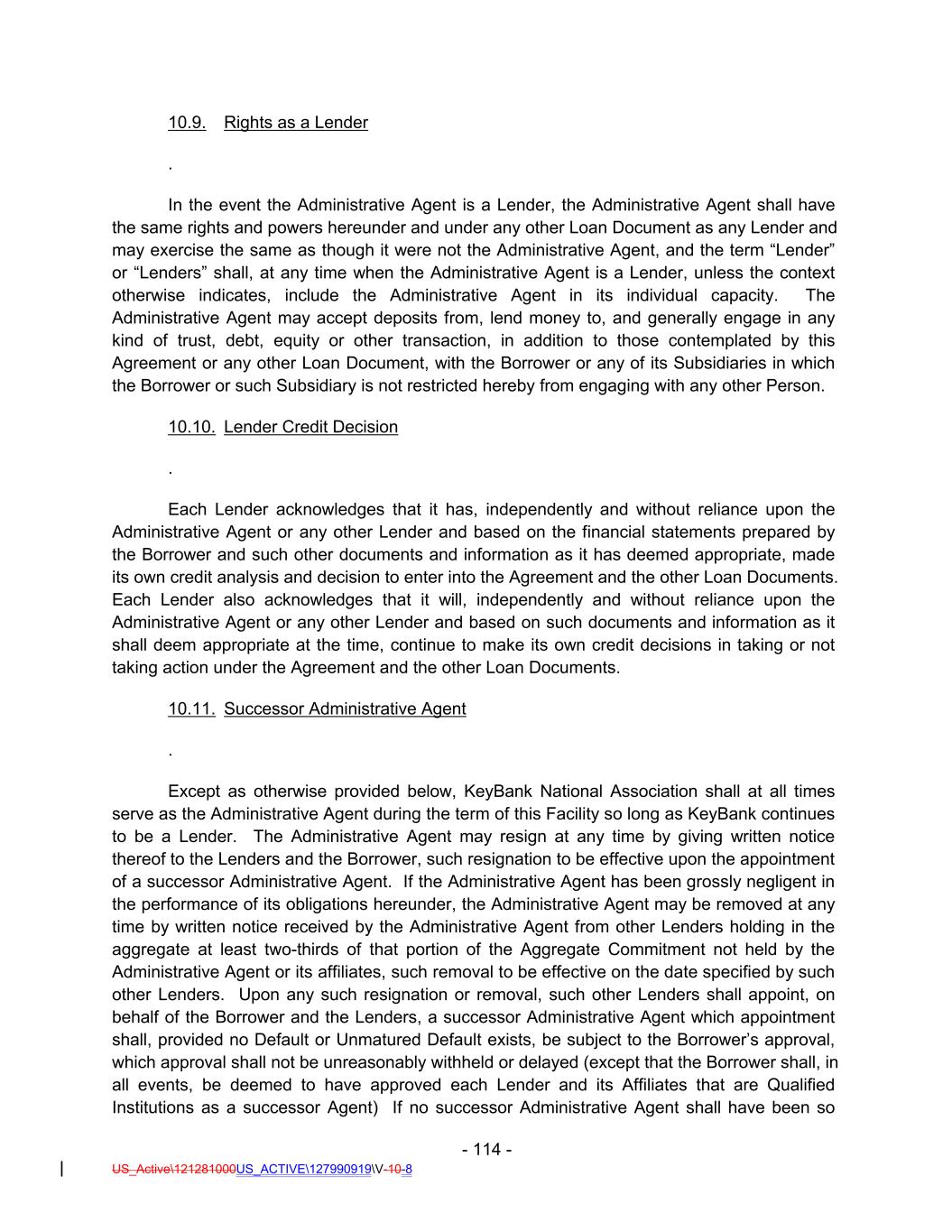 10.9. Rights as a Lender

.

In the event the Administrative Agent is a Lender, the Administrative Agent shall have the same rights and powers hereunder and under any other Loan Document as any Lender and may exercise the same as though it were not the Administrative Agent, and the term “Lender” or “Lenders” shall, at any time when the Administrative Agent is a Lender, unless the context otherwise indicates, include the Administrative Agent in its individual capacity. The Administrative Agent may accept deposits from, lend money to, and generally engage in any kind of trust, debt, equity or other transaction, in addition to those contemplated by this Agreement or any other Loan Document, with the Borrower or any of its Subsidiaries in which the Borrower or such Subsidiary is not restricted hereby from engaging with any other Person.

10.10. Lender Credit Decision

.

Each Lender acknowledges that it has, independently and without reliance upon the Administrative Agent or any other Lender and based on the financial statements prepared by the Borrower and such other documents and information as it has deemed appropriate, made its own credit analysis and decision to enter into the Agreement and the other Loan Documents. Each Lender also acknowledges that it will, independently and without reliance upon the Administrative Agent or any other Lender and based on such documents and information as it shall deem appropriate at the time, continue to make its own credit decisions in taking or not taking action under the Agreement and the other Loan Documents.

10.11. Successor Administrative Agent

.

Except as otherwise provided below, KeyBank National Association shall at all times serve as the Administrative Agent during the term of this Facility so long as KeyBank continues to be a Lender. The Administrative Agent may resign at any time by giving written notice thereof to the Lenders and the Borrower, such resignation to be effective upon the appointment of a successor Administrative Agent. If the Administrative Agent has been grossly negligent in the performance of its obligations hereunder, the Administrative Agent may be removed at any time by written notice received by the Administrative Agent from other Lenders holding in the aggregate at least two-thirds of that portion of the Aggregate Commitment not held by the Administrative Agent or its affiliates, such removal to be effective on the date specified by such other Lenders. Upon any such resignation or removal, such other Lenders shall appoint, on behalf of the Borrower and the Lenders, a successor Administrative Agent which appointment shall, provided no Default or Unmatured Default exists, be subject to the Borrower’s approval, which approval shall not be unreasonably withheld or delayed (except that the Borrower shall, in all events, be deemed to have approved each Lender and its Affiliates that are Qualified Institutions as a successor Agent) If no successor Administrative Agent shall have been so

- 114 -

US_Active\121281000US_ACTIVE\127990919\V-10-8